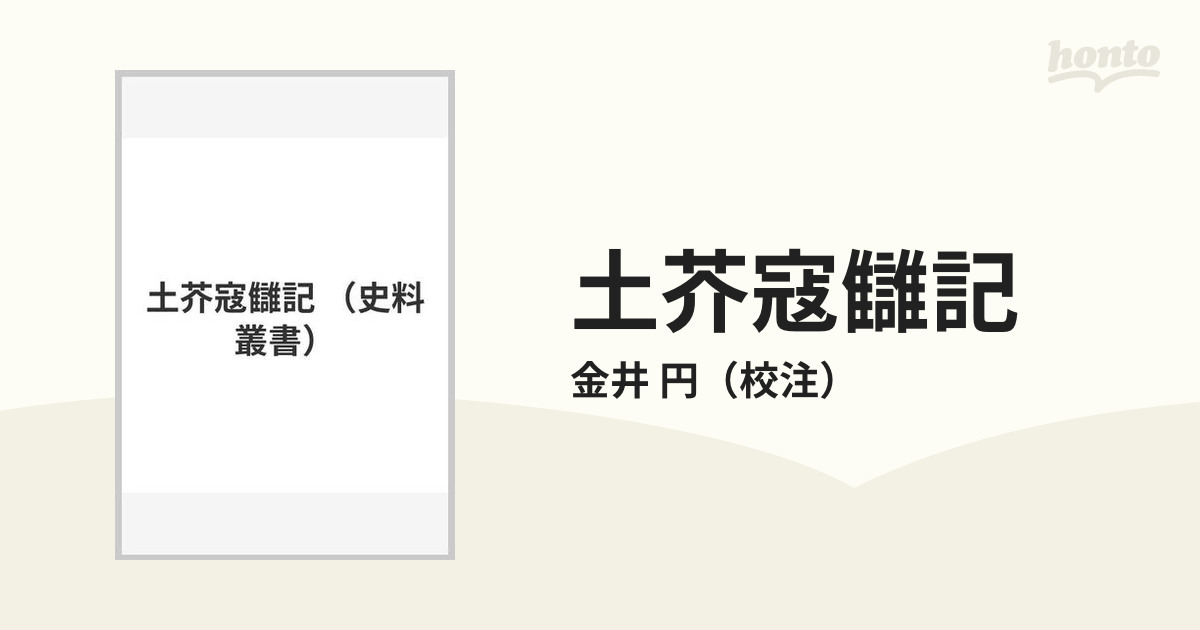 honto

土芥寇讎記 （史料叢書）

土芥寇讎記

金井 円（校注）